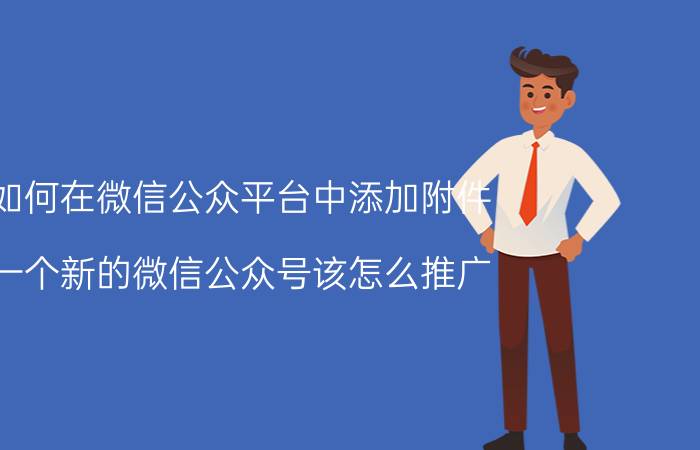 如何在微信公众平台中添加附件

一个新的微信公众号该怎么推广